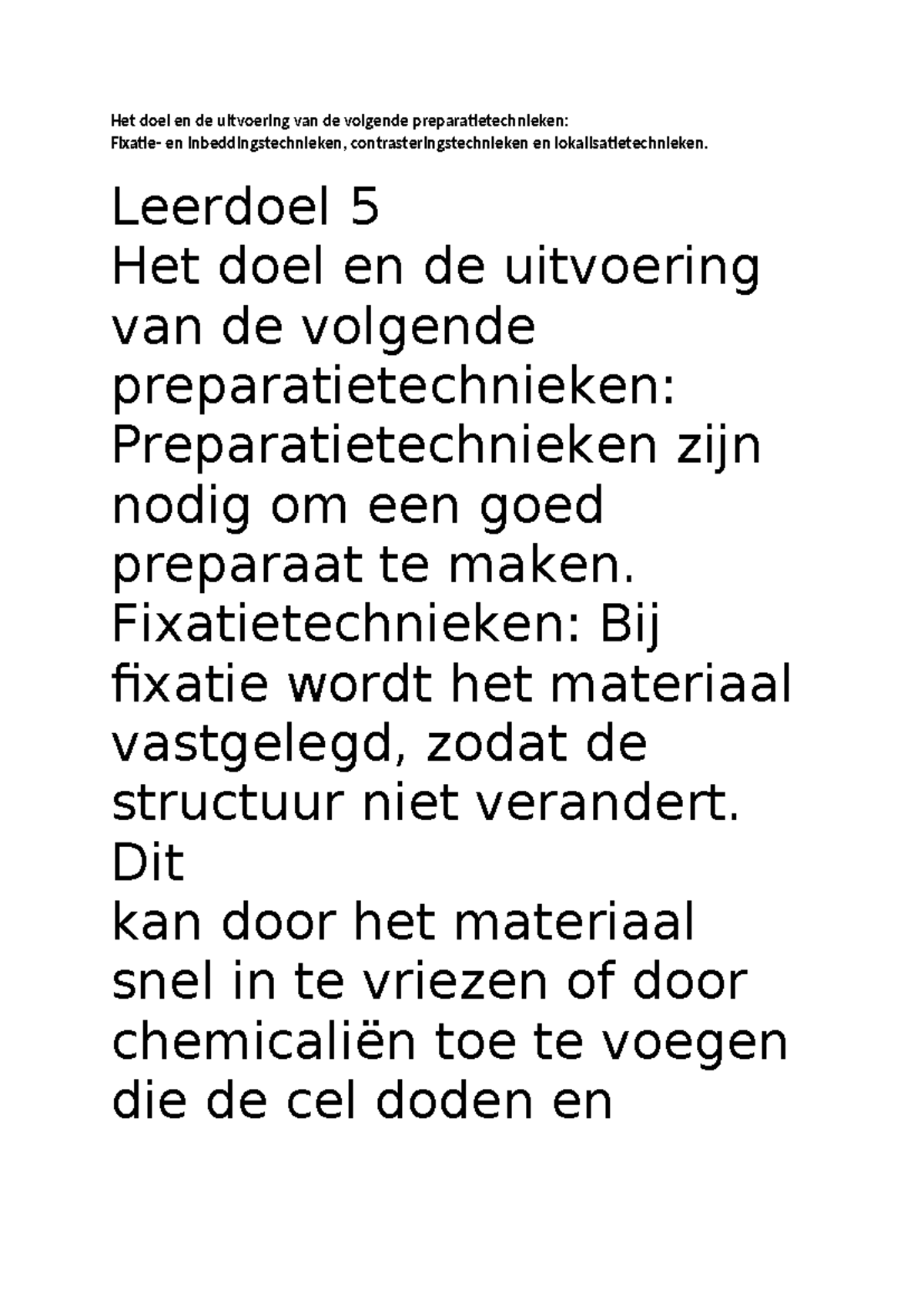 Het doel en de uitvoering van de volgende preparatietechnieken:
Fixatie- en inbeddingstechnieken, contrasteringstechnieken en lokalisatietechnieken.

Leerdoel 5
Het doel en de uitvoering van de volgende preparatietechnieken:
Preparatietechnieken zijn nodig om een goed preparaat te maken.
Fixatietechnieken: Bij fixatie wordt het materiaal vastgelegd, zodat de structuur niet verandert. Dit
kan door het materiaal snel in te vriezen of door chemicaliën toe te voegen die de cel doden en